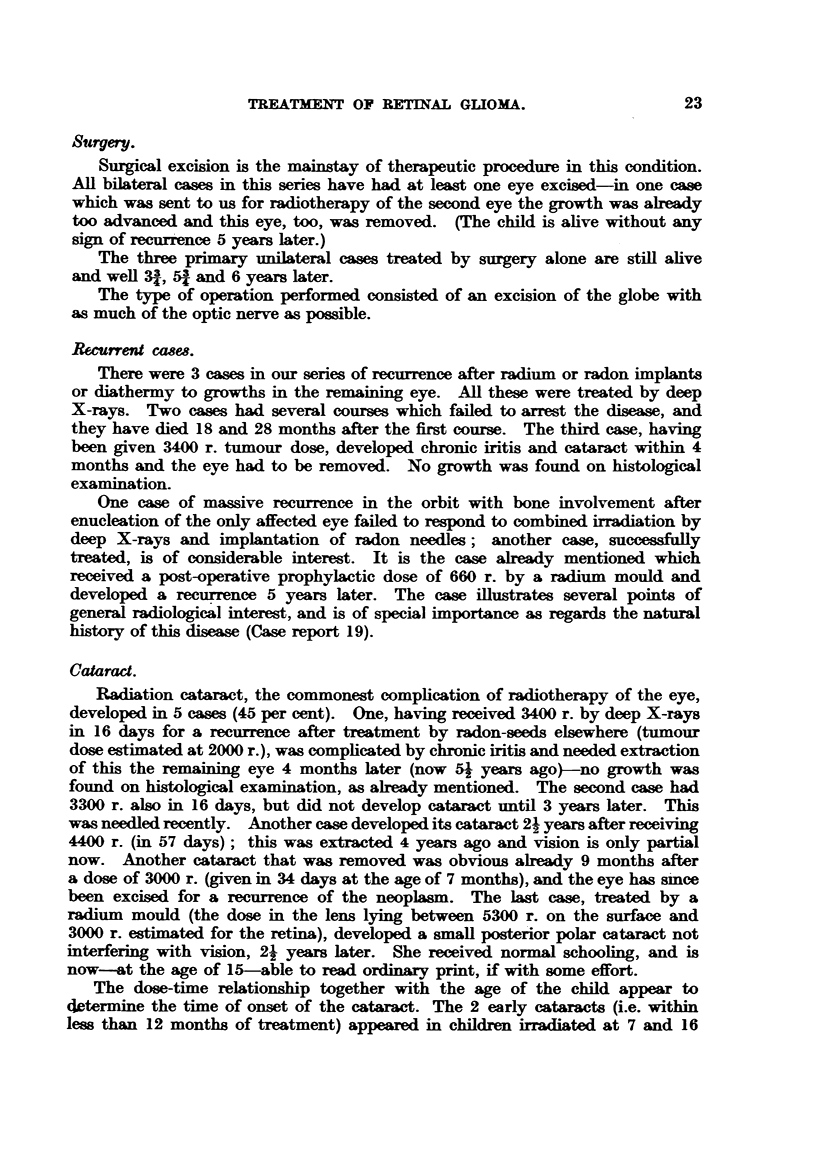 TREATMENT OF RETINAL GLIOMA. 23

Surgery.

Surgical excision is the mainstay of therapeutic procedure in this condition. All bilateral cases in this series have had at least one eye excised—in one case which was sent to us for radiotherapy of the second eye the growth was already too advanced and this eye, too, was removed. (The child is alive without any sign of recurrence 5 years later.)

The three primary unilateral cases treated by surgery alone are still alive and well $3\frac{3}{4}$, $5\frac{3}{4}$ and 6 years later.

The type of operation performed consisted of an excision of the globe with as much of the optic nerve as possible.

Recurrent cases.

There were 3 cases in our series of recurrence after radium or radon implants or diathermy to growths in the remaining eye. All these were treated by deep X-rays. Two cases had several courses which failed to arrest the disease, and they have died 18 and 28 months after the first course. The third case, having been given 3400 r. tumour dose, developed chronic iritis and cataract within 4 months and the eye had to be removed. No growth was found on histological examination.

One case of massive recurrence in the orbit with bone involvement after enucleation of the only affected eye failed to respond to combined irradiation by deep X-rays and implantation of radon needles; another case, successfully treated, is of considerable interest. It is the case already mentioned which received a post-operative prophylactic dose of 660 r. by a radium mould and developed a recurrence 5 years later. The case illustrates several points of general radiological interest, and is of special importance as regards the natural history of this disease (Case report 19).

Cataract.

Radiation cataract, the commonest complication of radiotherapy of the eye, developed in 5 cases (45 per cent). One, having received 3400 r. by deep X-rays in 16 days for a recurrence after treatment by radon-seeds elsewhere (tumour dose estimated at 2000 r.), was complicated by chronic iritis and needed extraction of this the remaining eye 4 months later (now $5\frac{1}{2}$ years ago)—no growth was found on histological examination, as already mentioned. The second case had 3300 r. also in 16 days, but did not develop cataract until 3 years later. This was needled recently. Another case developed its cataract $2\frac{1}{2}$ years after receiving 4400 r. (in 57 days); this was extracted 4 years ago and vision is only partial now. Another cataract that was removed was obvious already 9 months after a dose of 3000 r. (given in 34 days at the age of 7 months), and the eye has since been excised for a recurrence of the neoplasm. The last case, treated by a radium mould (the dose in the lens lying between 5300 r. on the surface and 3000 r. estimated for the retina), developed a small posterior polar cataract not interfering with vision, $2\frac{1}{2}$ years later. She received normal schooling, and is now—at the age of 15—able to read ordinary print, if with some effort.

The dose-time relationship together with the age of the child appear to determine the time of onset of the cataract. The 2 early cataracts (i.e. within less than 12 months of treatment) appeared in children irradiated at 7 and 16